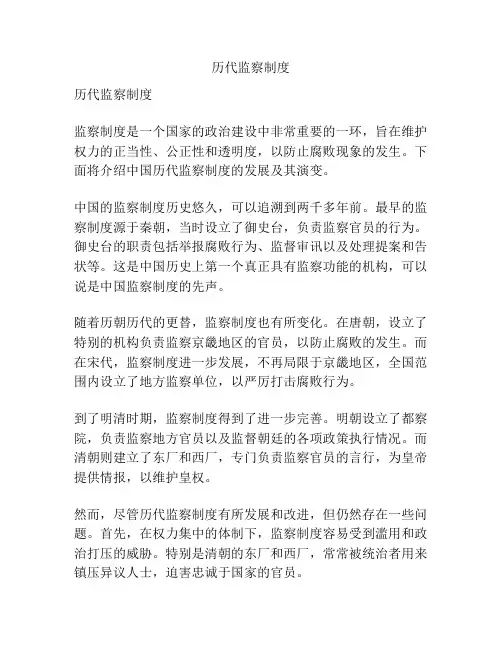 历代监察制度

历代监察制度

监察制度是一个国家的政治建设中非常重要的一环，旨在维护权力的正当性、公正性和透明度，以防止腐败现象的发生。下面将介绍中国历代监察制度的发展及其演变。

中国的监察制度历史悠久，可以追溯到两千多年前。最早的监察制度源于秦朝，当时设立了御史台，负责监察官员的行为。御史台的职责包括举报腐败行为、监督审讯以及处理提案和告状等。这是中国历史上第一个真正具有监察功能的机构，可以说是中国监察制度的先声。

随着历朝历代的更替，监察制度也有所变化。在唐朝，设立了特别的机构负责监察京畿地区的官员，以防止腐败的发生。而在宋代，监察制度进一步发展，不再局限于京畿地区，全国范围内设立了地方监察单位，以严厉打击腐败行为。

到了明清时期，监察制度得到了进一步完善。明朝设立了都察院，负责监察地方官员以及监督朝廷的各项政策执行情况。而清朝则建立了东厂和西厂，专门负责监察官员的言行，为皇帝提供情报，以维护皇权。

然而，尽管历代监察制度有所发展和改进，但仍然存在一些问题。首先，在权力集中的体制下，监察制度容易受到滥用和政治打压的威胁。特别是清朝的东厂和西厂，常常被统治者用来镇压异议人士，迫害忠诚于国家的官员。